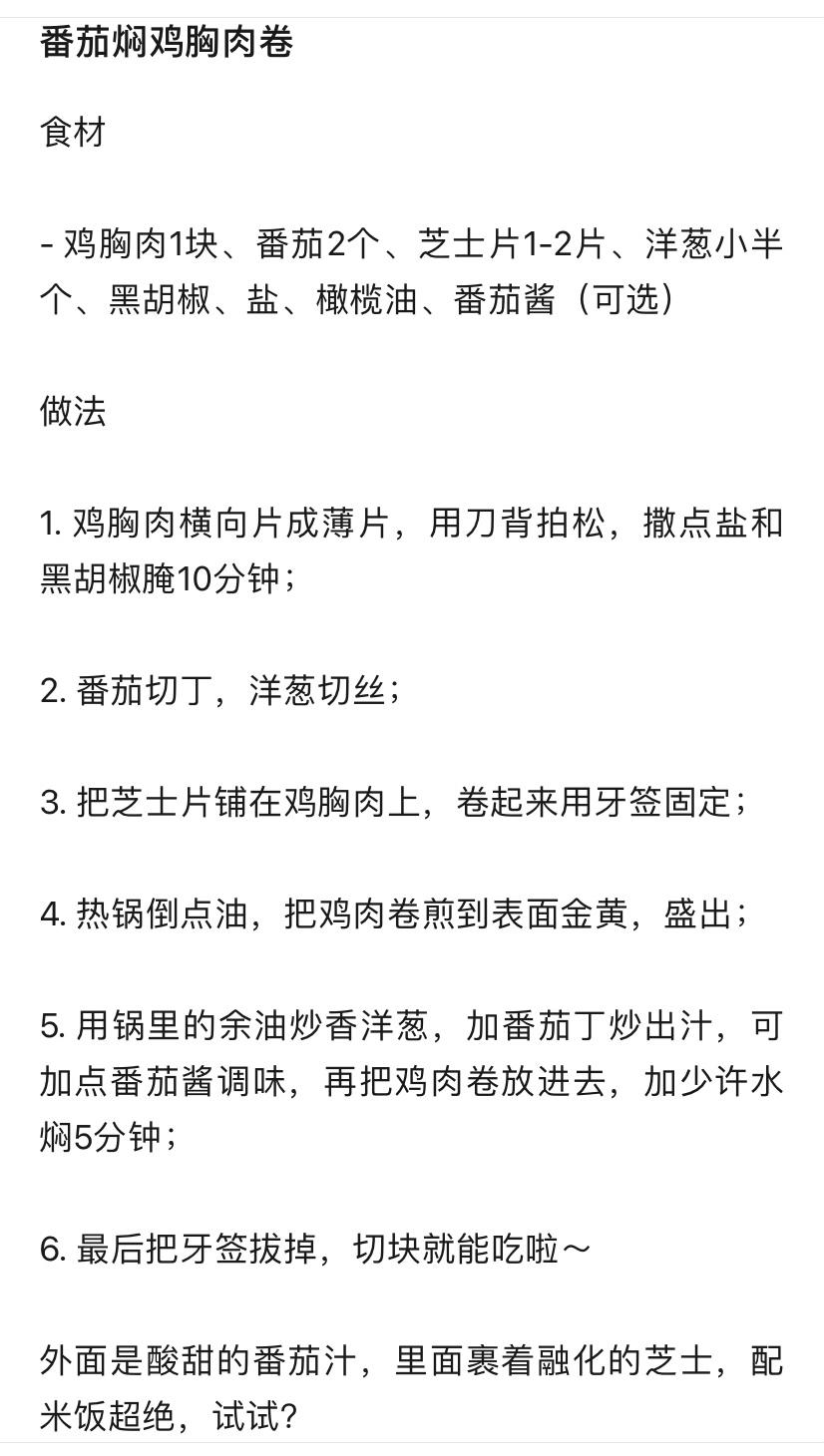 番茄焖鸡胸肉卷

食材

- 鸡胸肉1块、番茄2个、芝士片1-2片、洋葱小半个、黑胡椒、盐、橄榄油、番茄酱（可选）

做法

1. 鸡胸肉横向片成薄片，用刀背拍松，撒点盐和黑胡椒腌10分钟；

2. 番茄切丁，洋葱切丝；

3. 把芝士片铺在鸡胸肉上，卷起来用牙签固定；

4. 热锅倒点油，把鸡肉卷煎到表面金黄，盛出；

5. 用锅里的余油炒香洋葱，加番茄丁炒出汁，可加点番茄酱调味，再把鸡肉卷放进去，加少许水焖5分钟；

6. 最后把牙签拔掉，切块就能吃啦～

外面是酸甜的番茄汁，里面裹着融化的芝士，配米饭超绝，试试?